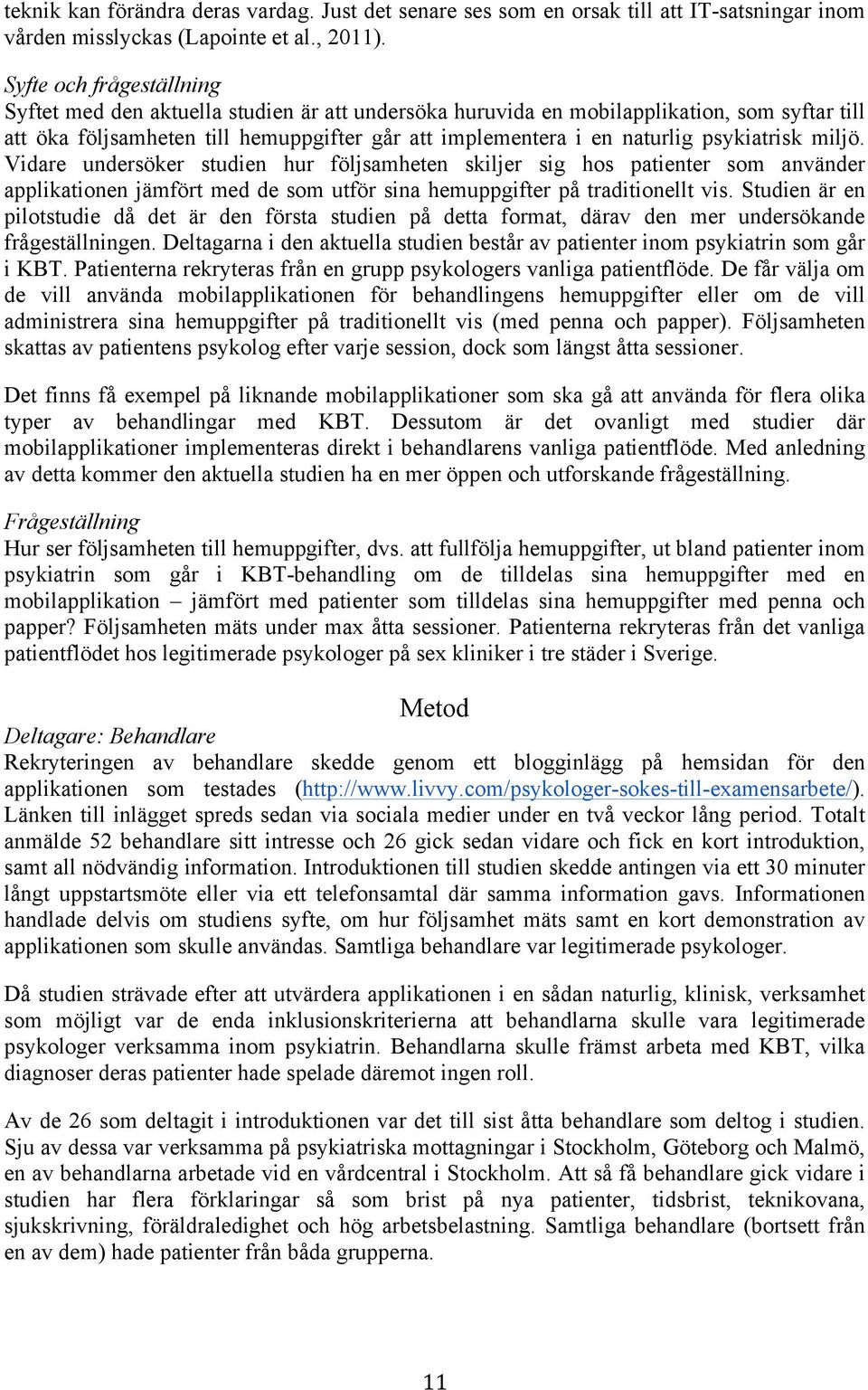 teknik kan förändra deras vardag. Just det senare ses som en orsak till att IT-satsningar inom vården misslyckas (Lapointe et al., 2011).

Syfte och frågeställning
Syftet med den aktuella studien är att undersöka huruvida en mobilapplikation, som syftar till att öka följsamheten till hemuppgifter går att implementera i en naturlig psykiatrisk miljö. Vidare undersöker studien hur följsamheten skiljer sig hos patienter som använder applikationen jämfört med de som utför sina hemuppgifter på traditionellt vis. Studien är en pilotstudie då det är den första studien på detta format, därav den mer undersökande frågeställningen. Deltagarna i den aktuella studien består av patienter inom psykiatrin som går i KBT. Patienterna rekryteras från en grupp psykologers vanliga patientflöde. De får välja om de vill använda mobilapplikationen för behandlingens hemuppgifter eller om de vill administrera sina hemuppgifter på traditionellt vis (med penna och papper). Följsamheten skattas av patientens psykolog efter varje session, dock som längst åtta sessioner.

Det finns få exempel på liknande mobilapplikationer som ska gå att använda för flera olika typer av behandlingar med KBT. Dessutom är det ovanligt med studier där mobilapplikationer implementeras direkt i behandlarens vanliga patientflöde. Med anledning av detta kommer den aktuella studien ha en mer öppen och utforskande frågeställning.

Frågeställning
Hur ser följsamheten till hemuppgifter, dvs. att fullfölja hemuppgifter, ut bland patienter inom psykiatrin som går i KBT-behandling om de tilldelas sina hemuppgifter med en mobilapplikation – jämfört med patienter som tilldelas sina hemuppgifter med penna och papper? Följsamheten mäts under max åtta sessioner. Patienterna rekryteras från det vanliga patientflödet hos legitimerade psykologer på sex kliniker i tre städer i Sverige.

Metod
Deltagare: Behandlare
Rekryteringen av behandlare skedde genom ett blogginlägg på hemsidan för den applikationen som testades (http://www.livvy.com/psykologer-sokes-till-examensarbete/). Länken till inlägget spreds sedan via sociala medier under en två veckor lång period. Totalt anmälde 52 behandlare sitt intresse och 26 gick sedan vidare och fick en kort introduktion, samt all nödvändig information. Introduktionen till studien skedde antingen via ett 30 minuter långt uppstartsmöte eller via ett telefonsamtal där samma information gavs. Informationen handlade delvis om studiens syfte, om hur följsamhet mäts samt en kort demonstration av applikationen som skulle användas. Samtliga behandlare var legitimerade psykologer.

Då studien strävade efter att utvärdera applikationen i en sådan naturlig, klinisk, verksamhet som möjligt var de enda inklusionskriterierna att behandlarna skulle vara legitimerade psykologer verksamma inom psykiatrin. Behandlarna skulle främst arbeta med KBT, vilka diagnoser deras patienter hade spelade däremot ingen roll.

Av de 26 som deltagit i introduktionen var det till sist åtta behandlare som deltog i studien. Sju av dessa var verksamma på psykiatriska mottagningar i Stockholm, Göteborg och Malmö, en av behandlarna arbetade vid en vårdcentral i Stockholm. Att så få behandlare gick vidare i studien har flera förklaringar så som brist på nya patienter, tidsbrist, teknikovana, sjukskrivning, föräldraledighet och hög arbetsbelastning. Samtliga behandlare (bortsett från en av dem) hade patienter från båda grupperna.

11